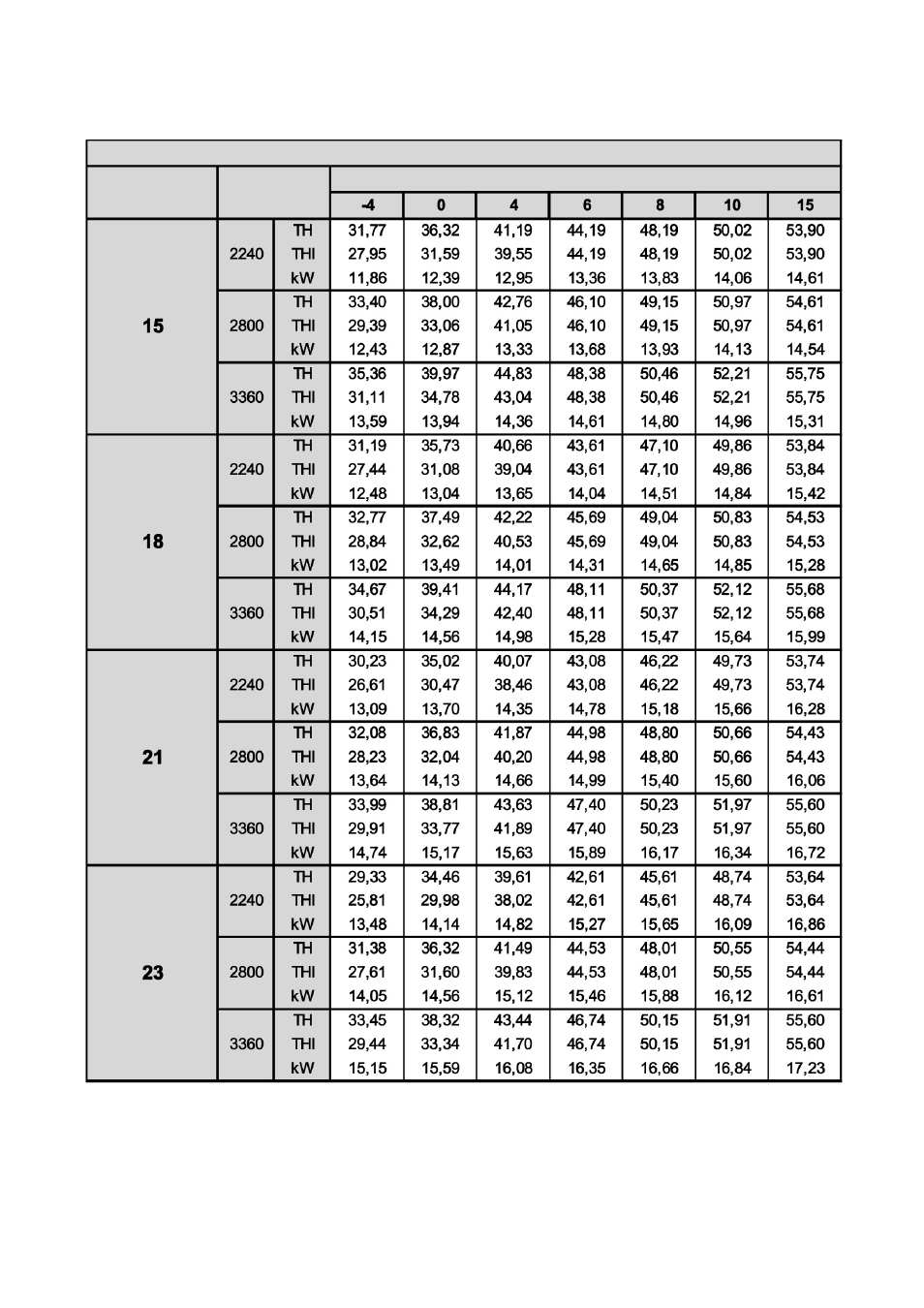 |  |  |  | -4 | 0 | 4 | 6 | 8 | 10 | 15 |
|---|---|---|---|---|---|---|---|---|---|
| 15 | 2240 | TH | 31,77 | 36,32 | 41,19 | 44,19 | 48,19 | 50,02 | 53,90 |
|  |  | THI | 27,95 | 31,59 | 39,55 | 44,19 | 48,19 | 50,02 | 53,90 |
|  |  | kW | 11,86 | 12,39 | 12,95 | 13,36 | 13,83 | 14,06 | 14,61 |
|  | 2800 | TH | 33,40 | 38,00 | 42,76 | 46,10 | 49,15 | 50,97 | 54,61 |
|  |  | THI | 29,39 | 33,06 | 41,05 | 46,10 | 49,15 | 50,97 | 54,61 |
|  |  | kW | 12,43 | 12,87 | 13,33 | 13,68 | 13,93 | 14,13 | 14,54 |
|  | 3360 | TH | 35,36 | 39,97 | 44,83 | 48,38 | 50,46 | 52,21 | 55,75 |
|  |  | THI | 31,11 | 34,78 | 43,04 | 48,38 | 50,46 | 52,21 | 55,75 |
|  |  | kW | 13,59 | 13,94 | 14,36 | 14,61 | 14,80 | 14,96 | 15,31 |
| 18 | 2240 | TH | 31,19 | 35,73 | 40,66 | 43,61 | 47,10 | 49,86 | 53,84 |
|  |  | THI | 27,44 | 31,08 | 39,04 | 43,61 | 47,10 | 49,86 | 53,84 |
|  |  | kW | 12,48 | 13,04 | 13,65 | 14,04 | 14,51 | 14,84 | 15,42 |
|  | 2800 | TH | 32,77 | 37,49 | 42,22 | 45,69 | 49,04 | 50,83 | 54,53 |
|  |  | THI | 28,84 | 32,62 | 40,53 | 45,69 | 49,04 | 50,83 | 54,53 |
|  |  | kW | 13,02 | 13,49 | 14,01 | 14,31 | 14,65 | 14,85 | 15,28 |
|  | 3360 | TH | 34,67 | 39,41 | 44,17 | 48,11 | 50,37 | 52,12 | 55,68 |
|  |  | THI | 30,51 | 34,29 | 42,40 | 48,11 | 50,37 | 52,12 | 55,68 |
|  |  | kW | 14,15 | 14,56 | 14,98 | 15,28 | 15,47 | 15,64 | 15,99 |
| 21 | 2240 | TH | 30,23 | 35,02 | 40,07 | 43,08 | 46,22 | 49,73 | 53,74 |
|  |  | THI | 26,61 | 30,47 | 38,46 | 43,08 | 46,22 | 49,73 | 53,74 |
|  |  | kW | 13,09 | 13,70 | 14,35 | 14,78 | 15,18 | 15,66 | 16,28 |
|  | 2800 | TH | 32,08 | 36,83 | 41,87 | 44,98 | 48,80 | 50,66 | 54,43 |
|  |  | THI | 28,23 | 32,04 | 40,20 | 44,98 | 48,80 | 50,66 | 54,43 |
|  |  | kW | 13,64 | 14,13 | 14,66 | 14,99 | 15,40 | 15,60 | 16,06 |
|  | 3360 | TH | 33,99 | 38,81 | 43,63 | 47,40 | 50,23 | 51,97 | 55,60 |
|  |  | THI | 29,91 | 33,77 | 41,89 | 47,40 | 50,23 | 51,97 | 55,60 |
|  |  | kW | 14,74 | 15,17 | 15,63 | 15,89 | 16,17 | 16,34 | 16,72 |
| 23 | 2240 | TH | 29,33 | 34,46 | 39,61 | 42,61 | 45,61 | 48,74 | 53,64 |
|  |  | THI | 25,81 | 29,98 | 38,02 | 42,61 | 45,61 | 48,74 | 53,64 |
|  |  | kW | 13,48 | 14,14 | 14,82 | 15,27 | 15,65 | 16,09 | 16,86 |
|  | 2800 | TH | 31,38 | 36,32 | 41,49 | 44,53 | 48,01 | 50,55 | 54,44 |
|  |  | THI | 27,61 | 31,60 | 39,83 | 44,53 | 48,01 | 50,55 | 54,44 |
|  |  | kW | 14,05 | 14,56 | 15,12 | 15,46 | 15,88 | 16,12 | 16,61 |
|  | 3360 | TH | 33,45 | 38,32 | 43,44 | 46,74 | 50,15 | 51,91 | 55,60 |
|  |  | THI | 29,44 | 33,34 | 41,70 | 46,74 | 50,15 | 51,91 | 55,60 |
|  |  | kW | 15,15 | 15,59 | 16,08 | 16,35 | 16,66 | 16,84 | 17,23 |